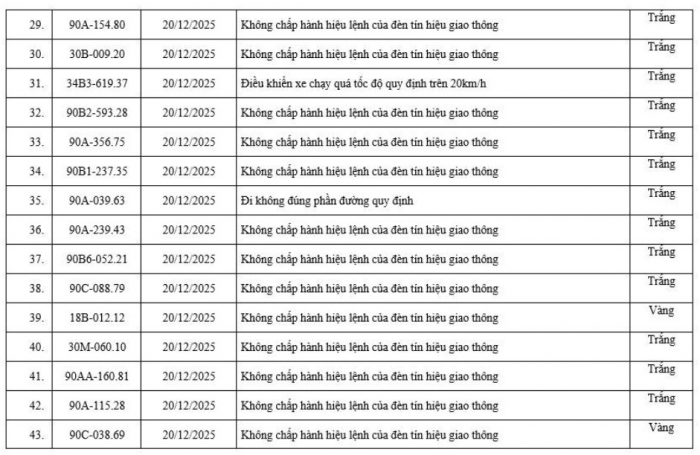 | 29. | 90A-154.80 | 20/12/2025 | Không chấp hành hiệu lệnh của đèn tín hiệu giao thông | Trắng |
|---|---|---|---|---|
| 30. | 30B-009.20 | 20/12/2025 | Không chấp hành hiệu lệnh của đèn tín hiệu giao thông | Trắng |
| 31. | 34B3-619.37 | 20/12/2025 | Điều khiển xe chạy quá tốc độ quy định trên 20km/h | Trắng |
| 32. | 90B2-593.28 | 20/12/2025 | Không chấp hành hiệu lệnh của đèn tín hiệu giao thông | Trắng |
| 33. | 90A-356.75 | 20/12/2025 | Không chấp hành hiệu lệnh của đèn tín hiệu giao thông | Trắng |
| 34. | 90B1-237.35 | 20/12/2025 | Không chấp hành hiệu lệnh của đèn tín hiệu giao thông | Trắng |
| 35. | 90A-039.63 | 20/12/2025 | Đi không đúng phần đường quy định | Trắng |
| 36. | 90A-239.43 | 20/12/2025 | Không chấp hành hiệu lệnh của đèn tín hiệu giao thông | Trắng |
| 37. | 90B6-052.21 | 20/12/2025 | Không chấp hành hiệu lệnh của đèn tín hiệu giao thông | Trắng |
| 38. | 90C-088.79 | 20/12/2025 | Không chấp hành hiệu lệnh của đèn tín hiệu giao thông | Trắng |
| 39. | 18B-012.12 | 20/12/2025 | Không chấp hành hiệu lệnh của đèn tín hiệu giao thông | Vàng |
| 40. | 30M-060.10 | 20/12/2025 | Không chấp hành hiệu lệnh của đèn tín hiệu giao thông | Trắng |
| 41. | 90AA-160.81 | 20/12/2025 | Không chấp hành hiệu lệnh của đèn tín hiệu giao thông | Trắng |
| 42. | 90A-115.28 | 20/12/2025 | Không chấp hành hiệu lệnh của đèn tín hiệu giao thông | Trắng |
| 43. | 90C-038.69 | 20/12/2025 | Không chấp hành hiệu lệnh của đèn tín hiệu giao thông | Vàng |